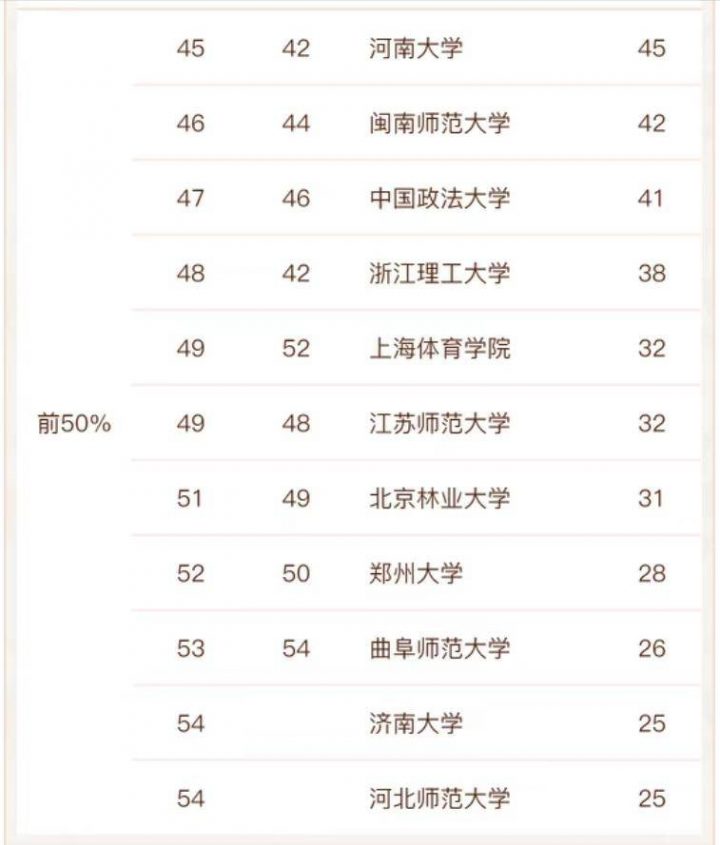 | 前50% | 45 | 42 | 河南大学 | 45 |
|---|---|---|---|---|
|  | 46 | 44 | 闽南师范大学 | 42 |
|  | 47 | 46 | 中国政法大学 | 41 |
|  | 48 | 42 | 浙江理工大学 | 38 |
|  | 49 | 52 | 上海体育学院 | 32 |
|  | 49 | 48 | 江苏师范大学 | 32 |
|  | 51 | 49 | 北京林业大学 | 31 |
|  | 52 | 50 | 郑州大学 | 28 |
|  | 53 | 54 | 曲阜师范大学 | 26 |
|  | 54 |  | 济南大学 | 25 |
|  | 54 |  | 河北师范大学 | 25 |